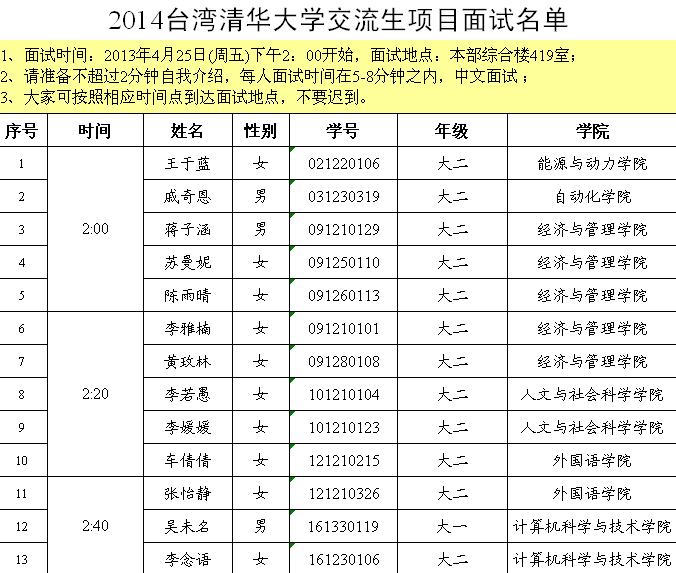 2014台湾清华大学交流生项目面试名单

1、面试时间：2013年4月25日(周五)下午2：00开始，面试地点：本部综合楼419室；
2、请准备不超过2分钟自我介绍，每人面试时间在5-8分钟之内，中文面试；
3、大家可按照相应时间点到达面试地点，不要迟到。

| 序号 | 时间 | 姓名 | 性别 | 学号 | 年级 | 学院 |
|---|---|---|---|---|---|---|
| 1 | 2:00 | 王于蓝 | 女 | 021220106 | 大二 | 能源与动力学院 |
| 2 | | 戚奇恩 | 男 | 031230319 | 大二 | 自动化学院 |
| 3 | | 蒋子涵 | 男 | 091210129 | 大二 | 经济与管理学院 |
| 4 | | 苏曼妮 | 女 | 091250110 | 大二 | 经济与管理学院 |
| 5 | | 陈雨晴 | 女 | 091260113 | 大二 | 经济与管理学院 |
| 6 | 2:20 | 李雅楠 | 女 | 091210101 | 大二 | 经济与管理学院 |
| 7 | | 黄玫林 | 女 | 091280108 | 大二 | 经济与管理学院 |
| 8 | | 李若愚 | 女 | 101210104 | 大二 | 人文与社会科学学院 |
| 9 | | 李媛媛 | 女 | 101210123 | 大二 | 人文与社会科学学院 |
| 10 | | 车倩倩 | 女 | 121210215 | 大二 | 外国语学院 |
| 11 | 2:40 | 张怡静 | 女 | 121210326 | 大二 | 外国语学院 |
| 12 | | 吴未名 | 男 | 161330119 | 大一 | 计算机科学与技术学院 |
| 13 | | 李念语 | 女 | 161230106 | 大二 | 计算机科学与技术学院 |